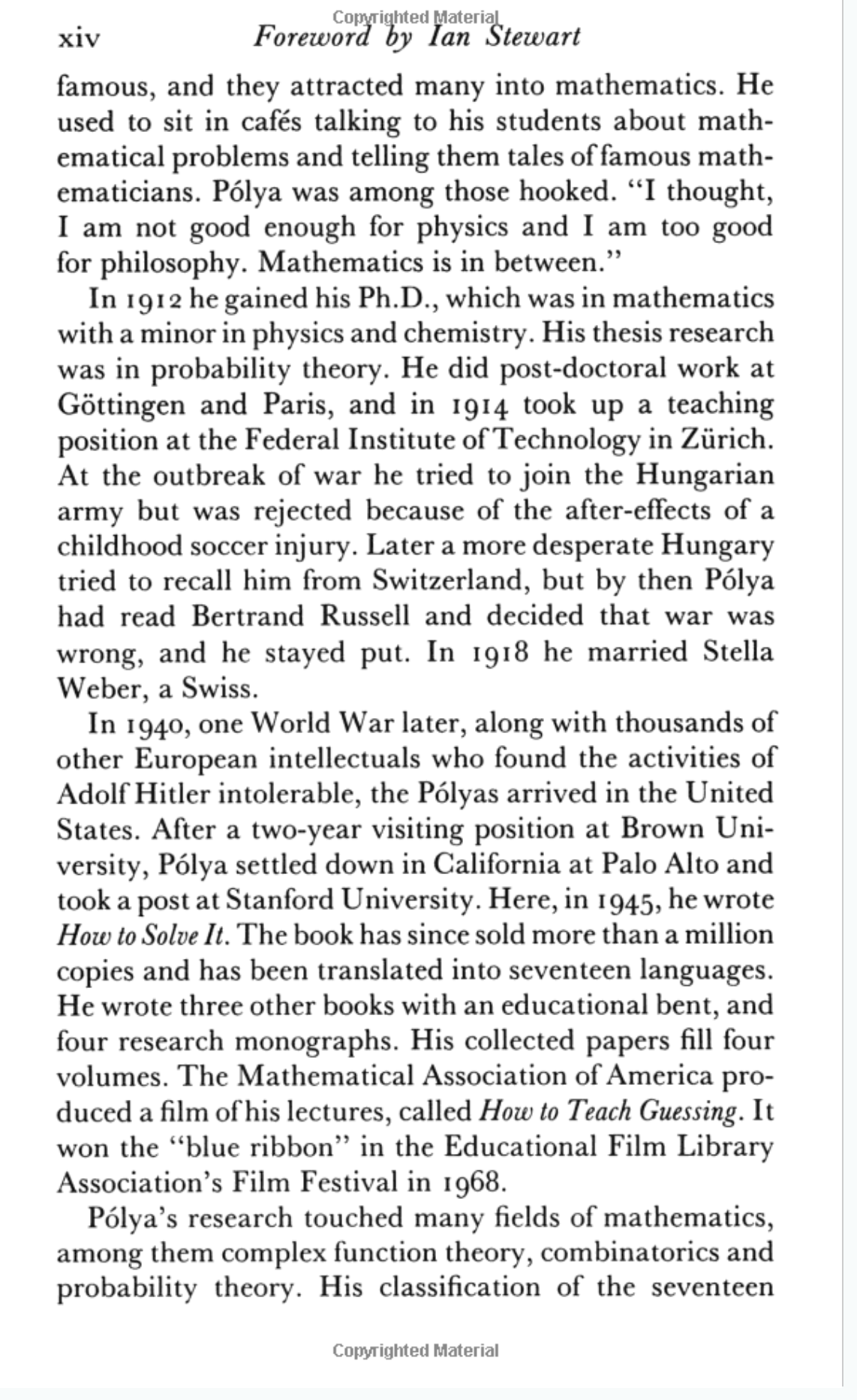 Copyrighted Material

xiv Foreword by Ian Stewart

famous, and they attracted many into mathematics. He used to sit in cafés talking to his students about mathematical problems and telling them tales of famous mathematicians. Pólya was among those hooked. "I thought, I am not good enough for physics and I am too good for philosophy. Mathematics is in between."

In 1912 he gained his Ph.D., which was in mathematics with a minor in physics and chemistry. His thesis research was in probability theory. He did post-doctoral work at Göttingen and Paris, and in 1914 took up a teaching position at the Federal Institute of Technology in Zürich. At the outbreak of war he tried to join the Hungarian army but was rejected because of the after-effects of a childhood soccer injury. Later a more desperate Hungary tried to recall him from Switzerland, but by then Pólya had read Bertrand Russell and decided that war was wrong, and he stayed put. In 1918 he married Stella Weber, a Swiss.

In 1940, one World War later, along with thousands of other European intellectuals who found the activities of Adolf Hitler intolerable, the Pólyas arrived in the United States. After a two-year visiting position at Brown University, Pólya settled down in California at Palo Alto and took a post at Stanford University. Here, in 1945, he wrote How to Solve It. The book has since sold more than a million copies and has been translated into seventeen languages. He wrote three other books with an educational bent, and four research monographs. His collected papers fill four volumes. The Mathematical Association of America produced a film of his lectures, called How to Teach Guessing. It won the "blue ribbon" in the Educational Film Library Association's Film Festival in 1968.

Pólya's research touched many fields of mathematics, among them complex function theory, combinatorics and probability theory. His classification of the seventeen

Copyrighted Material